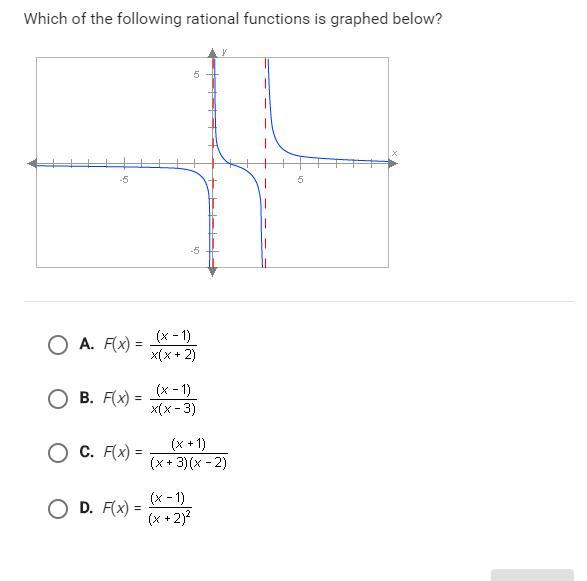 Which of the following rational functions is graphed below?

y
5
x
-5
5
-5

A. $F(x) = \frac{(x-1)}{x(x+2)}$

B. $F(x) = \frac{(x-1)}{x(x-3)}$

C. $F(x) = \frac{(x+1)}{(x+3)(x-2)}$

D. $F(x) = \frac{(x-1)}{(x+2)^2}$